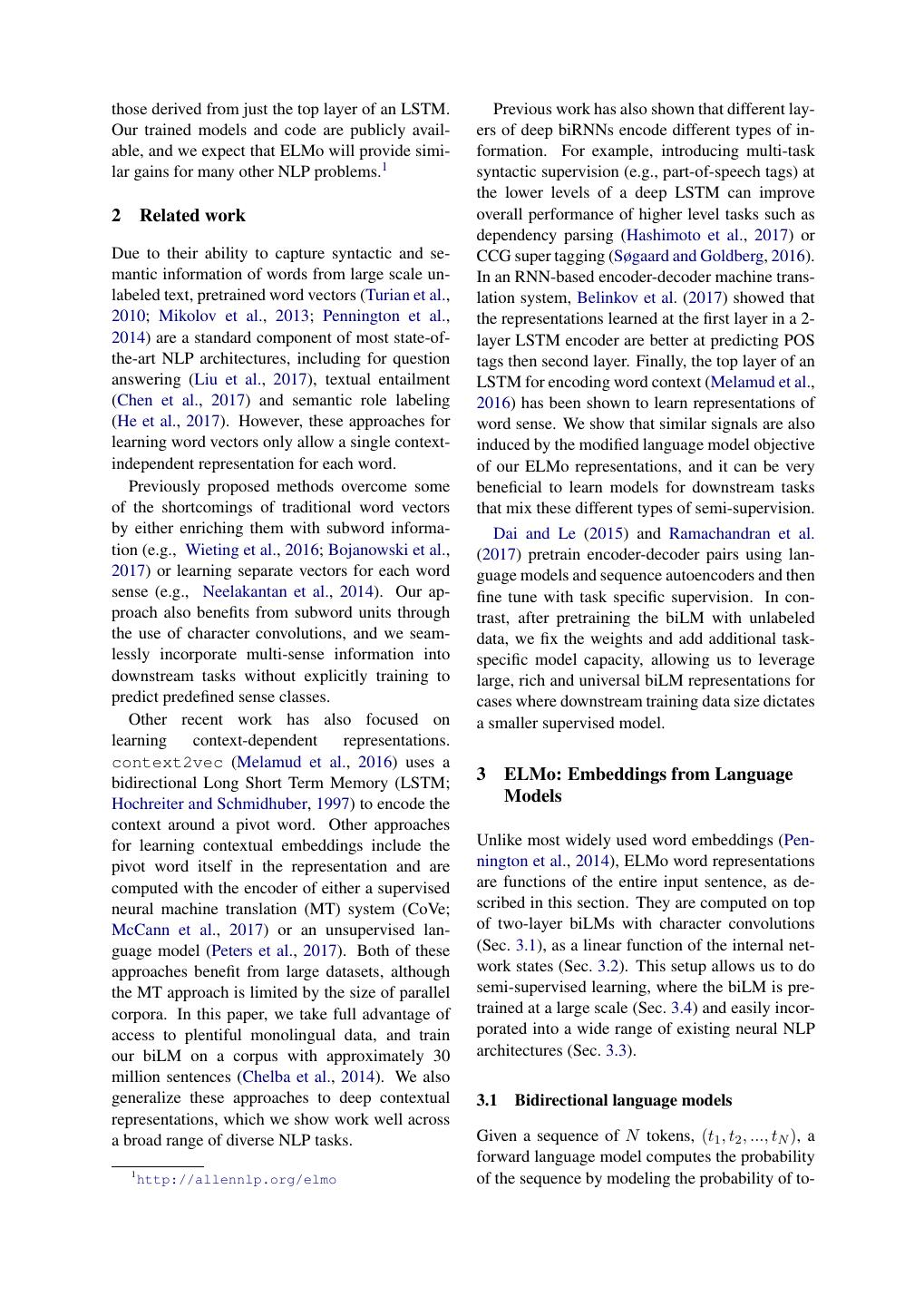 those derived from just the top layer of an LSTM. Our trained models and code are publicly available, and we expect that ELMo will provide similar gains for many other NLP problems.$^1$

2 Related work

Due to their ability to capture syntactic and semantic information of words from large scale unlabeled text, pretrained word vectors (Turian et al., 2010; Mikolov et al., 2013; Pennington et al., 2014) are a standard component of most state-of-the-art NLP architectures, including for question answering (Liu et al., 2017), textual entailment (Chen et al., 2017) and semantic role labeling (He et al., 2017). However, these approaches for learning word vectors only allow a single context-independent representation for each word.

Previously proposed methods overcome some of the shortcomings of traditional word vectors by either enriching them with subword information (e.g., Wieting et al., 2016; Bojanowski et al., 2017) or learning separate vectors for each word sense (e.g., Neelakantan et al., 2014). Our approach also benefits from subword units through the use of character convolutions, and we seamlessly incorporate multi-sense information into downstream tasks without explicitly training to predict predefined sense classes.

Other recent work has also focused on learning context-dependent representations. context2vec (Melamud et al., 2016) uses a bidirectional Long Short Term Memory (LSTM; Hochreiter and Schmidhuber, 1997) to encode the context around a pivot word. Other approaches for learning contextual embeddings include the pivot word itself in the representation and are computed with the encoder of either a supervised neural machine translation (MT) system (CoVe; McCann et al., 2017) or an unsupervised language model (Peters et al., 2017). Both of these approaches benefit from large datasets, although the MT approach is limited by the size of parallel corpora. In this paper, we take full advantage of access to plentiful monolingual data, and train our biLM on a corpus with approximately 30 million sentences (Chelba et al., 2014). We also generalize these approaches to deep contextual representations, which we show work well across a broad range of diverse NLP tasks.

$^1$http://allennlp.org/elmo

Previous work has also shown that different layers of deep biRNNs encode different types of information. For example, introducing multi-task syntactic supervision (e.g., part-of-speech tags) at the lower levels of a deep LSTM can improve overall performance of higher level tasks such as dependency parsing (Hashimoto et al., 2017) or CCG super tagging (Søgaard and Goldberg, 2016). In an RNN-based encoder-decoder machine translation system, Belinkov et al. (2017) showed that the representations learned at the first layer in a 2-layer LSTM encoder are better at predicting POS tags then second layer. Finally, the top layer of an LSTM for encoding word context (Melamud et al., 2016) has been shown to learn representations of word sense. We show that similar signals are also induced by the modified language model objective of our ELMo representations, and it can be very beneficial to learn models for downstream tasks that mix these different types of semi-supervision.

Dai and Le (2015) and Ramachandran et al. (2017) pretrain encoder-decoder pairs using language models and sequence autoencoders and then fine tune with task specific supervision. In contrast, after pretraining the biLM with unlabeled data, we fix the weights and add additional task-specific model capacity, allowing us to leverage large, rich and universal biLM representations for cases where downstream training data size dictates a smaller supervised model.

3 ELMo: Embeddings from Language Models

Unlike most widely used word embeddings (Pennington et al., 2014), ELMo word representations are functions of the entire input sentence, as described in this section. They are computed on top of two-layer biLMs with character convolutions (Sec. 3.1), as a linear function of the internal network states (Sec. 3.2). This setup allows us to do semi-supervised learning, where the biLM is pretrained at a large scale (Sec. 3.4) and easily incorporated into a wide range of existing neural NLP architectures (Sec. 3.3).

3.1 Bidirectional language models

Given a sequence of $N$ tokens, $(t_1, t_2, ..., t_N)$, a forward language model computes the probability of the sequence by modeling the probability of to-